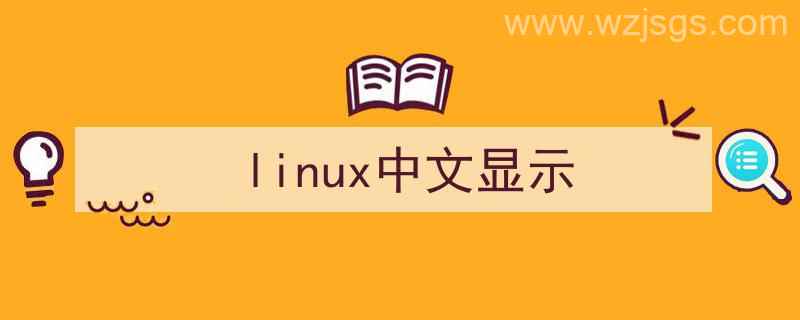 www.wzjsgs.com

linux中文显示